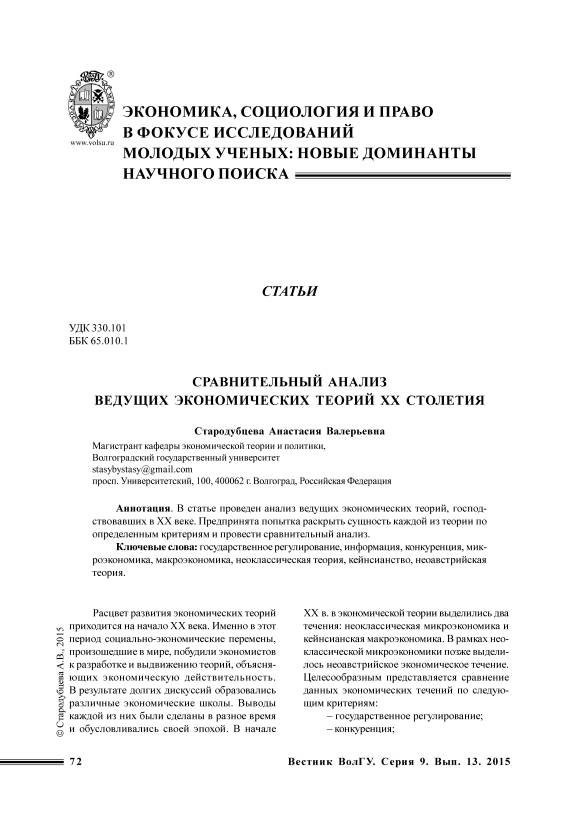 www.volsu.ru

ЭКОНОМИКА, СОЦИОЛОГИЯ И ПРАВО В ФОКУСЕ ИССЛЕДОВАНИЙ МОЛОДЫХ УЧЕНЫХ: НОВЫЕ ДОМИНАНТЫ НАУЧНОГО ПОИСКА

СТАТЬИ

УДК 330.101
ББК 65.010.1

СРАВНИТЕЛЬНЫЙ АНАЛИЗ ВЕДУЩИХ ЭКОНОМИЧЕСКИХ ТЕОРИЙ XX СТОЛЕТИЯ

Стародубцева Анастасия Валерьевна

Магистрант кафедры экономической теории и политики,
Волгоградский государственный университет
stasybystasy@gmail.com
просп. Университетский, 100, 400062 г. Волгоград, Российская Федерация

Аннотация. В статье проведен анализ ведущих экономических теорий, господствовавших в XX веке. Предпринята попытка раскрыть сущность каждой из теории по определенным критериям и провести сравнительный анализ.

Ключевые слова: государственное регулирование, информация, конкуренция, микроэкономика, макроэкономика, неоклассическая теория, кейнсианство, неоавстрийская теория.

© Стародубцева А.В., 2015

Расцвет развития экономических теорий приходится на начало XX века. Именно в этот период социально-экономические перемены, произошедшие в мире, побудили экономистов к разработке и выдвижению теорий, объясняющих экономическую действительность. В результате долгих дискуссий образовались различные экономические школы. Выводы каждой из них были сделаны в разное время и обусловливались своей эпохой. В начале

XX в. в экономической теории выделились два течения: неоклассическая микроэкономика и кейнсианская макроэкономика. В рамках неоклассической микроэкономики позже выделилось неоавстрийское экономическое течение. Целесообразным представляется сравнение данных экономических течений по следующим критериям:

– государственное регулирование;

– конкуренция;

72

Вестник ВолГУ. Серия 9. Вып. 13. 2015